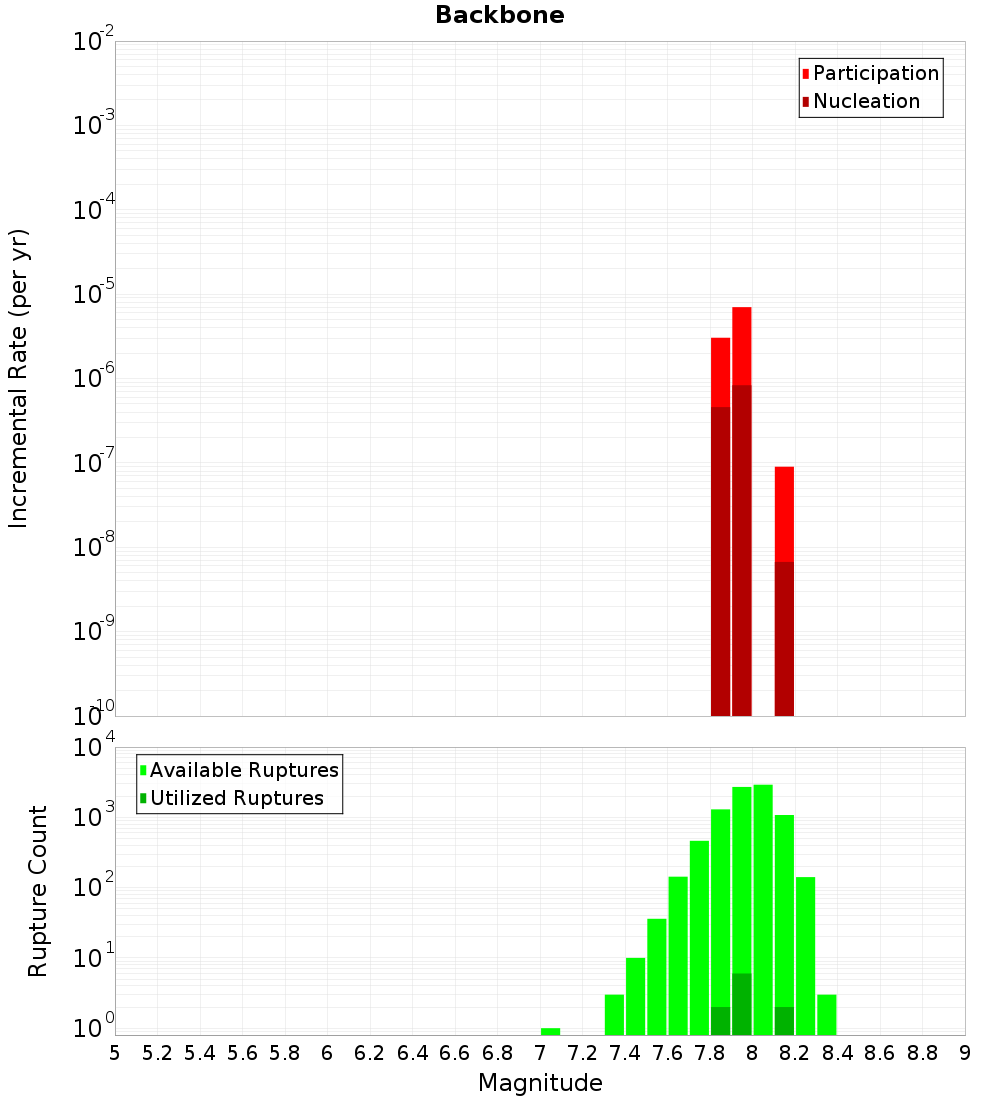 Backbone

Participation
Nucleation

Incremental Rate (per yr)

$10^{-2}$
$10^{-3}$
$10^{-4}$
$10^{-5}$
$10^{-6}$
$10^{-7}$
$10^{-8}$
$10^{-9}$
$10^{-10}$

Available Ruptures
Utilized Ruptures

Rupture Count

$10^{4}$
$10^{3}$
$10^{2}$
$10^{1}$
$10^{0}$

5 5.2 5.4 5.6 5.8 6 6.2 6.4 6.6 6.8 7 7.2 7.4 7.6 7.8 8 8.2 8.4 8.6 8.8 9

Magnitude